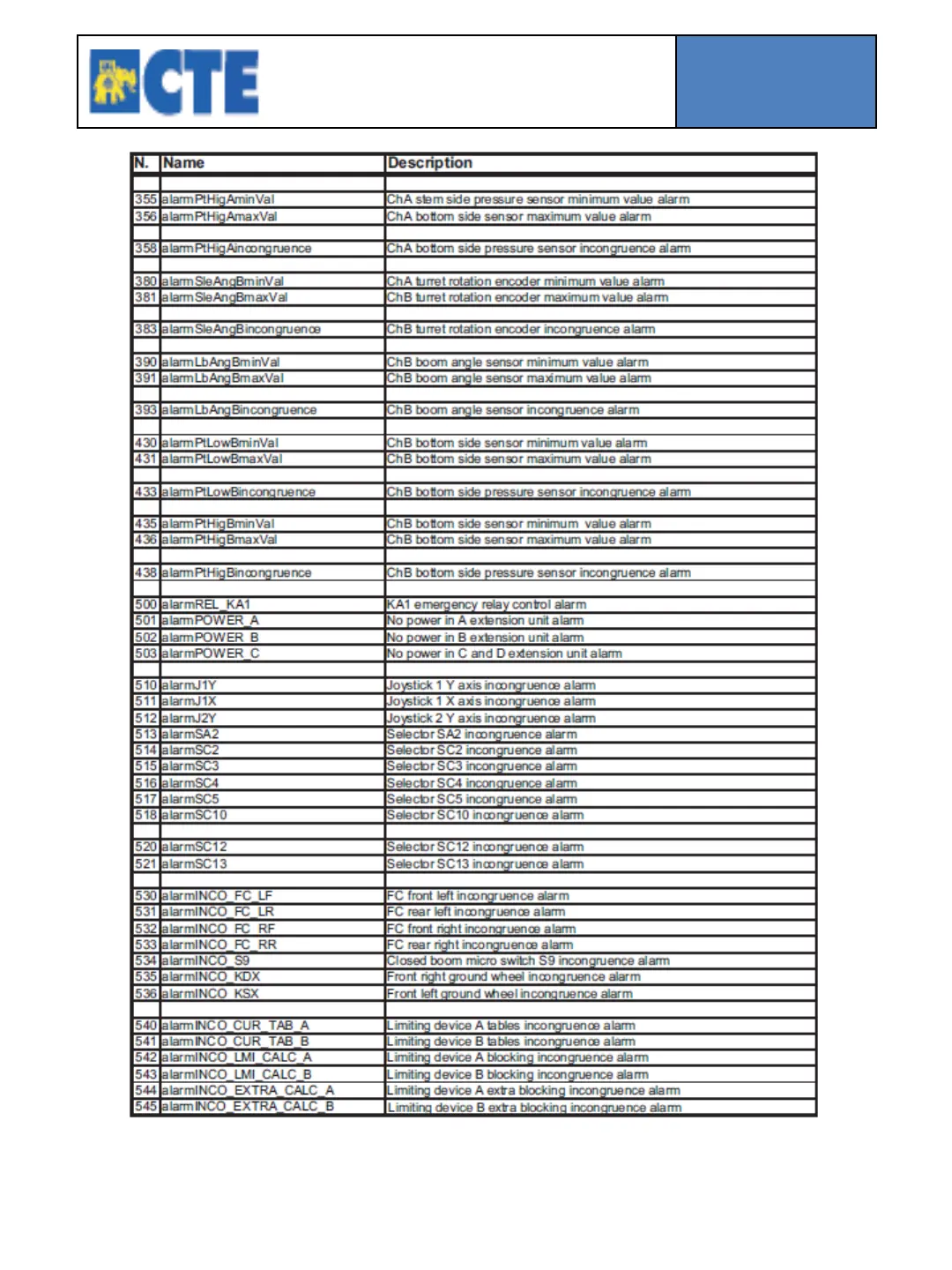 CTE

| N. | Name | Description |
|---|---|---|
| | | |
| 355 | alarmPtHigAminVal | ChA stem side pressure sensor minimum value alarm |
| 356 | alarmPtHigAmaxVal | ChA bottom side sensor maximum value alarm |
| | | |
| 358 | alarmPtHigAincongruence | ChA bottom side pressure sensor incongruence alarm |
| | | |
| 380 | alarmSleAngBminVal | ChA turret rotation encoder minimum value alarm |
| 381 | alarmSleAngBmaxVal | ChB turret rotation encoder maximum value alarm |
| | | |
| 383 | alarmSleAngBincongruence | ChB turret rotation encoder incongruence alarm |
| | | |
| 390 | alarmLbAngBminVal | ChB boom angle sensor minimum value alarm |
| 391 | alarmLbAngBmaxVal | ChB boom angle sensor maximum value alarm |
| | | |
| 393 | alarmLbAngBincongruence | ChB boom angle sensor incongruence alarm |
| | | |
| 430 | alarmPtLowBminVal | ChB bottom side sensor minimum value alarm |
| 431 | alarmPtLowBmaxVal | ChB bottom side sensor maximum value alarm |
| | | |
| 433 | alarmPtLowBincongruence | ChB bottom side pressure sensor incongruence alarm |
| | | |
| 435 | alarmPtHigBminVal | ChB bottom side sensor minimum value alarm |
| 436 | alarmPtHigBmaxVal | ChB bottom side sensor maximum value alarm |
| | | |
| 438 | alarmPtHigBincongruence | ChB bottom side pressure sensor incongruence alarm |
| | | |
| 500 | alarmREL_KA1 | KA1 emergency relay control alarm |
| 501 | alarmPOWER_A | No power in A extension unit alarm |
| 502 | alarmPOWER_B | No power in B extension unit alarm |
| 503 | alarmPOWER_C | No power in C and D extension unit alarm |
| | | |
| 510 | alarmJ1Y | Joystick 1 Y axis incongruence alarm |
| 511 | alarmJ1X | Joystick 1 X axis incongruence alarm |
| 512 | alarmJ2Y | Joystick 2 Y axis incongruence alarm |
| 513 | alarmSA2 | Selector SA2 incongruence alarm |
| 514 | alarmSC2 | Selector SC2 incongruence alarm |
| 515 | alarmSC3 | Selector SC3 incongruence alarm |
| 516 | alarmSC4 | Selector SC4 incongruence alarm |
| 517 | alarmSC5 | Selector SC5 incongruence alarm |
| 518 | alarmSC10 | Selector SC10 incongruence alarm |
| | | |
| 520 | alarmSC12 | Selector SC12 incongruence alarm |
| 521 | alarmSC13 | Selector SC13 incongruence alarm |
| | | |
| 530 | alarmINCO_FC_LF | FC front left incongruence alarm |
| 531 | alarmINCO_FC_LR | FC rear left incongruence alarm |
| 532 | alarmINCO_FC_RF | FC front right incongruence alarm |
| 533 | alarmINCO_FC_RR | FC rear right incongruence alarm |
| 534 | alarmINCO_S9 | Closed boom micro switch S9 incongruence alarm |
| 535 | alarmINCO_KDX | Front right ground wheel incongruence alarm |
| 536 | alarmINCO_KSX | Front left ground wheel incongruence alarm |
| | | |
| 540 | alarmINCO_CUR_TAB_A | Limiting device A tables incongruence alarm |
| 541 | alarmINCO_CUR_TAB_B | Limiting device B tables incongruence alarm |
| 542 | alarmINCO_LMI_CALC_A | Limiting device A blocking incongruence alarm |
| 543 | alarmINCO_LMI_CALC_B | Limiting device B blocking incongruence alarm |
| 544 | alarmINCO_EXTRA_CALC_A | Limiting device A extra blocking incongruence alarm |
| 545 | alarmINCO_EXTRA_CALC_B | Limiting device B extra blocking incongruence alarm |